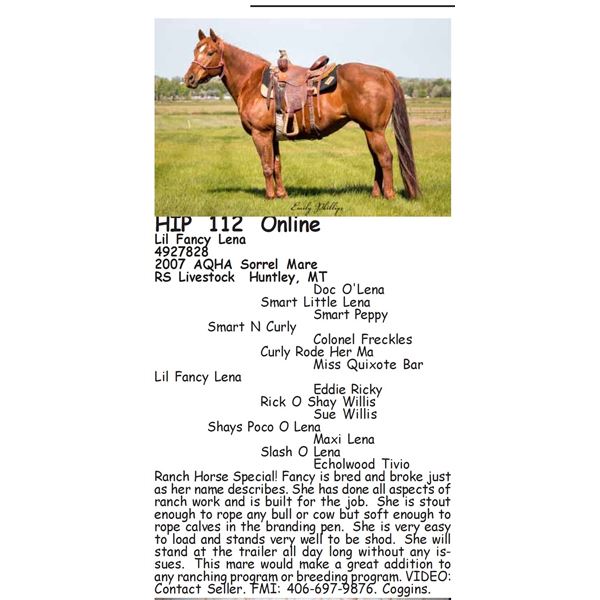 Emily Phillips

HIP 112 Online
Lil Fancy Lena
4927828
2007 AQHA Sorrel Mare
RS Livestock Huntley, MT

Doc O'Lena
Smart Little Lena
Smart Peppy
Smart N Curly
Colonel Freckles
Curly Rode Her Ma
Miss Quixote Bar
Lil Fancy Lena
Eddie Ricky
Rick O Shay Willis
Sue Willis
Shays Poco O Lena
Maxi Lena
Slash O Lena
Echolwood Tivio

Ranch Horse Special! Fancy is bred and broke just as her name describes. She has done all aspects of ranch work and is built for the job. She is stout enough to rope any bull or cow but soft enough to rope calves in the branding pen. She is very easy to load and stands very well to be shod. She will stand at the trailer all day long without any issues. This mare would make a great addition to any ranching program or breeding program. VIDEO: Contact Seller. FMI: 406-697-9876. Coggins.